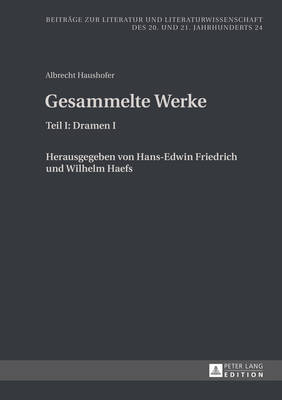 BEITRÄGE ZUR LITERATUR UND LITERATURWISSENSCHAFT DES 20. UND 21. JAHRHUNDERTS 24

Albrecht Haushofer

Gesammelte Werke

Teil I: Dramen I

Herausgegeben von Hans-Edwin Friedrich und Wilhelm Haefs

PETER LANG
EDITION